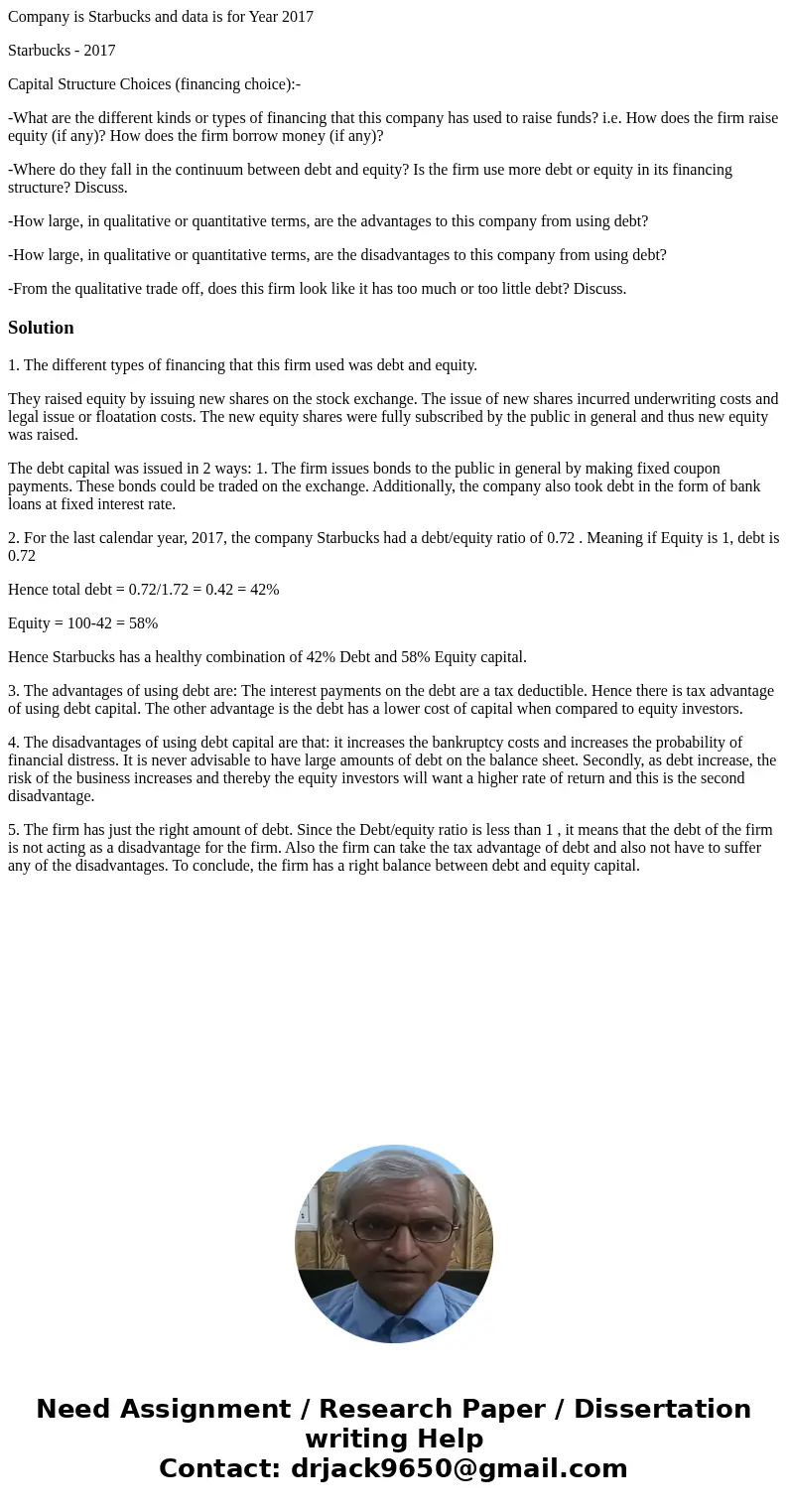 Company is Starbucks and data is for Year 2017

Starbucks - 2017

Capital Structure Choices (financing choice):-

-What are the different kinds or types of financing that this company has used to raise funds? i.e. How does the firm raise equity (if any)? How does the firm borrow money (if any)?

-Where do they fall in the continuum between debt and equity? Is the firm use more debt or equity in its financing structure? Discuss.

-How large, in qualitative or quantitative terms, are the advantages to this company from using debt?

-How large, in qualitative or quantitative terms, are the disadvantages to this company from using debt?

-From the qualitative trade off, does this firm look like it has too much or too little debt? Discuss.

Solution

1. The different types of financing that this firm used was debt and equity.

They raised equity by issuing new shares on the stock exchange. The issue of new shares incurred underwriting costs and legal issue or floatation costs. The new equity shares were fully subscribed by the public in general and thus new equity was raised.

The debt capital was issued in 2 ways: 1. The firm issues bonds to the public in general by making fixed coupon payments. These bonds could be traded on the exchange. Additionally, the company also took debt in the form of bank loans at fixed interest rate.

2. For the last calendar year, 2017, the company Starbucks had a debt/equity ratio of 0.72 . Meaning if Equity is 1, debt is 0.72

Hence total debt = 0.72/1.72 = 0.42 = 42%

Equity = 100-42 = 58%

Hence Starbucks has a healthy combination of 42% Debt and 58% Equity capital.

3. The advantages of using debt are: The interest payments on the debt are a tax deductible. Hence there is tax advantage of using debt capital. The other advantage is the debt has a lower cost of capital when compared to equity investors.

4. The disadvantages of using debt capital are that: it increases the bankruptcy costs and increases the probability of financial distress. It is never advisable to have large amounts of debt on the balance sheet. Secondly, as debt increase, the risk of the business increases and thereby the equity investors will want a higher rate of return and this is the second disadvantage.

5. The firm has just the right amount of debt. Since the Debt/equity ratio is less than 1 , it means that the debt of the firm is not acting as a disadvantage for the firm. Also the firm can take the tax advantage of debt and also not have to suffer any of the disadvantages. To conclude, the firm has a right balance between debt and equity capital.

Need Assignment / Research Paper / Dissertation writing Help
Contact: drjack9650@gmail.com